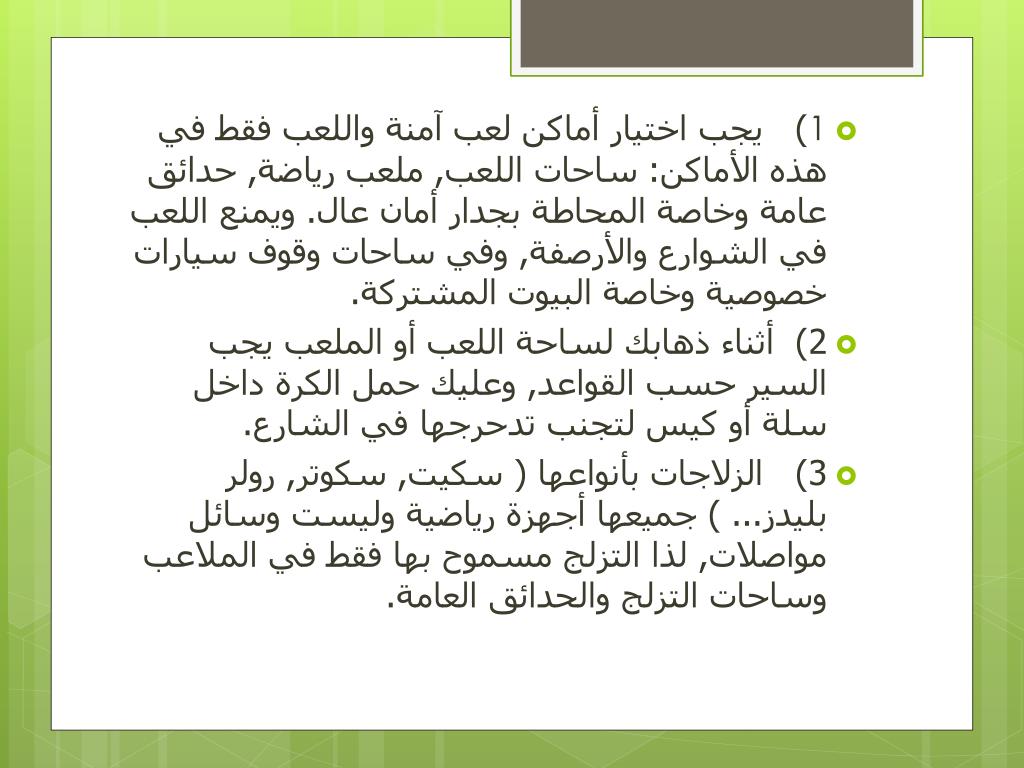 1) يجب اختيار أماكن لعب آمنة واللعب فقط في هذه الأماكن: ساحات اللعب, ملعب رياضة, حدائق عامة وخاصة المحاطة بجدار أمان عال. ويمنع اللعب في الشوارع والأرصفة, وفي ساحات وقوف سيارات خصوصية وخاصة البيوت المشتركة.

2) أثناء ذهابك لساحة اللعب أو الملعب يجب السير حسب القواعد, وعليك حمل الكرة داخل سلة أو كيس لتجنب تدحرجها في الشارع.

3) الزلاجات بأنواعها ( سكيت, سكوتر, رولر بليدز... ) جميعها أجهزة رياضية وليست وسائل مواصلات, لذا التزلج مسموح بها فقط في الملاعب وساحات التزلج والحدائق العامة.